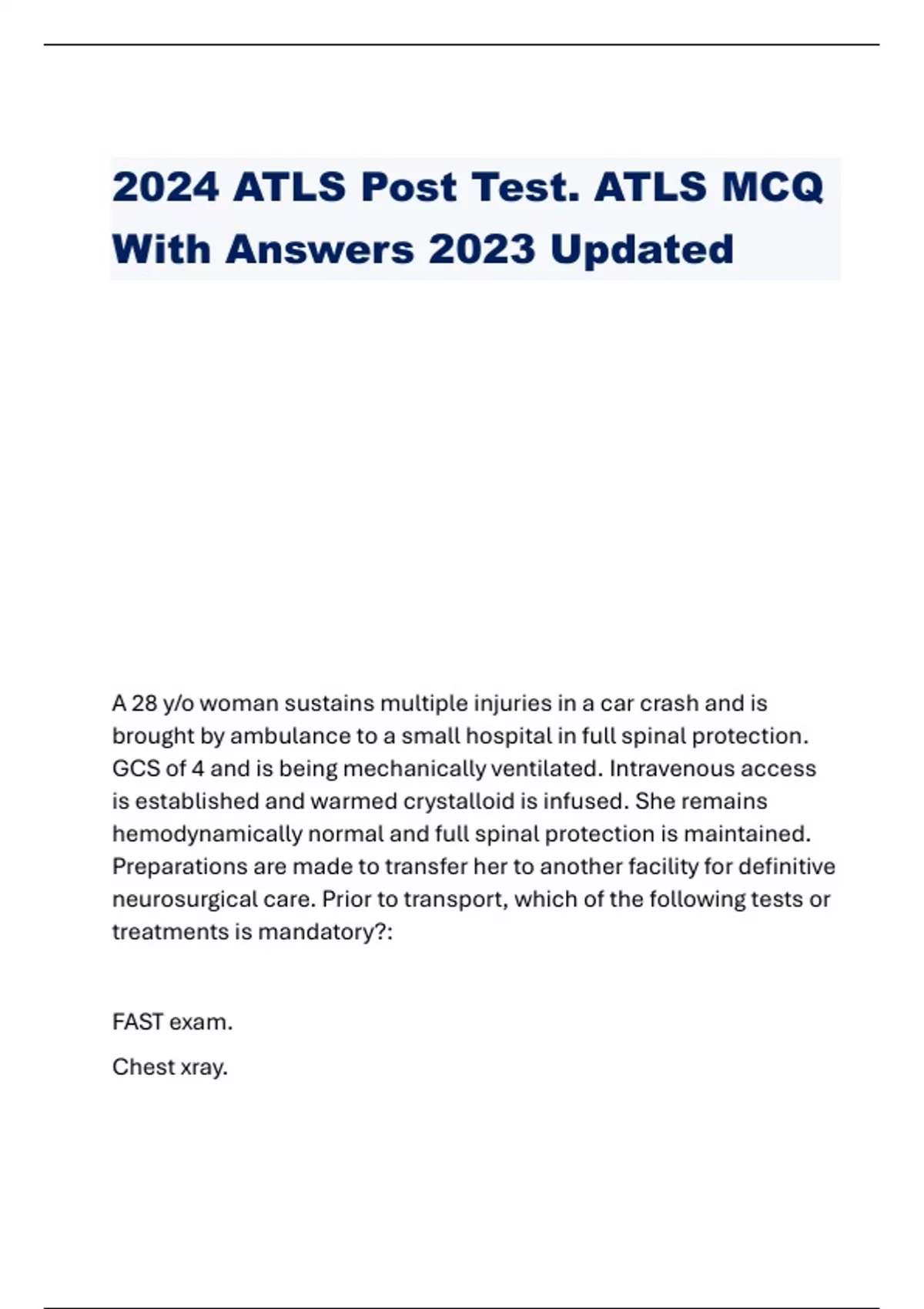 2024 ATLS Post Test. ATLS MCQ With Answers 2023 Updated

A 28 y/o woman sustains multiple injuries in a car crash and is brought by ambulance to a small hospital in full spinal protection. GCS of 4 and is being mechanically ventilated. Intravenous access is established and warmed crystalloid is infused. She remains hemodynamically normal and full spinal protection is maintained. Preparations are made to transfer her to another facility for definitive neurosurgical care. Prior to transport, which of the following tests or treatments is mandatory?:

FAST exam.

Chest xray.